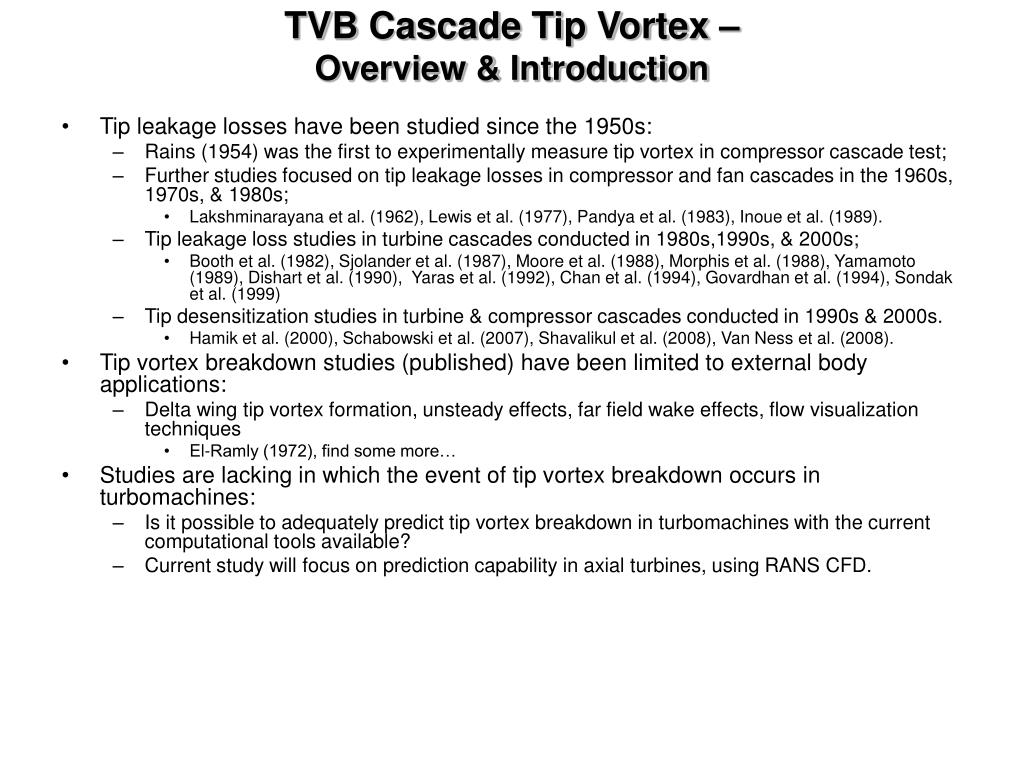 TVB Cascade Tip Vortex –
Overview & Introduction

• Tip leakage losses have been studied since the 1950s:
  – Rains (1954) was the first to experimentally measure tip vortex in compressor cascade test;
  – Further studies focused on tip leakage losses in compressor and fan cascades in the 1960s, 1970s, & 1980s;
    • Lakshminarayana et al. (1962), Lewis et al. (1977), Pandya et al. (1983), Inoue et al. (1989).
  – Tip leakage loss studies in turbine cascades conducted in 1980s,1990s, & 2000s;
    • Booth et al. (1982), Sjolander et al. (1987), Moore et al. (1988), Morphis et al. (1988), Yamamoto (1989), Dishart et al. (1990), Yaras et al. (1992), Chan et al. (1994), Govardhan et al. (1994), Sondak et al. (1999)
  – Tip desensitization studies in turbine & compressor cascades conducted in 1990s & 2000s.
    • Hamik et al. (2000), Schabowski et al. (2007), Shavalikul et al. (2008), Van Ness et al. (2008).
• Tip vortex breakdown studies (published) have been limited to external body applications:
  – Delta wing tip vortex formation, unsteady effects, far field wake effects, flow visualization techniques
    • El-Ramly (1972), find some more…
• Studies are lacking in which the event of tip vortex breakdown occurs in turbomachines:
  – Is it possible to adequately predict tip vortex breakdown in turbomachines with the current computational tools available?
  – Current study will focus on prediction capability in axial turbines, using RANS CFD.